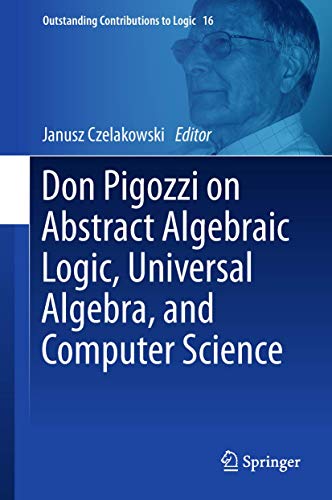 Outstanding Contributions to Logic 16

Janusz Czelakowski Editor

Don Pigozzi on Abstract Algebraic Logic, Universal Algebra, and Computer Science

Springer